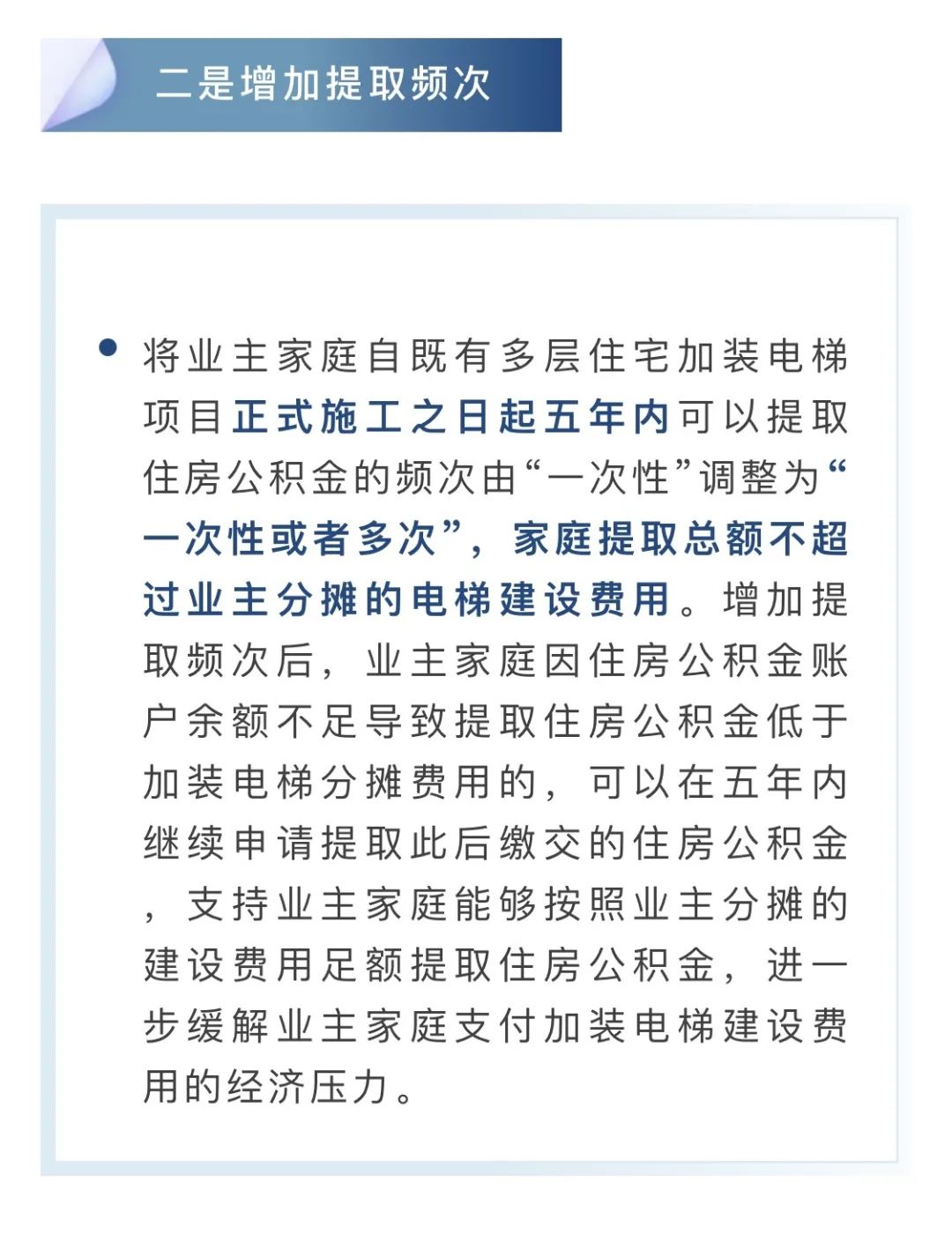 二是增加提取频次

将业主家庭自既有多层住宅加装电梯项目正式施工之日起五年内可以提取住房公积金的频次由“一次性”调整为“一次性或者多次”，家庭提取总额不超过业主分摊的电梯建设费用。增加提取频次后，业主家庭因住房公积金账户余额不足导致提取住房公积金低于加装电梯分摊费用的，可以在五年内继续申请提取此后缴交的住房公积金，支持业主家庭能够按照业主分摊的建设费用足额提取住房公积金，进一步缓解业主家庭支付加装电梯建设费用的经济压力。